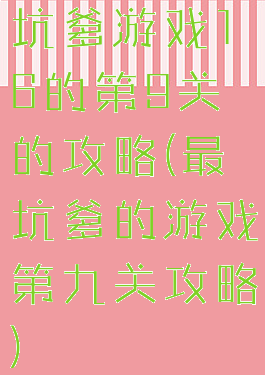 坑爹游戏16的第9关的攻略(最坑爹的游戏第九关攻略)